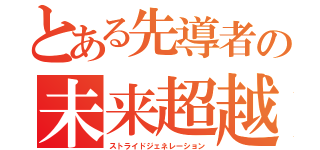 とある先導者の
未来超越
ストライドジェネレーション